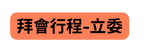 拜會行程-立委